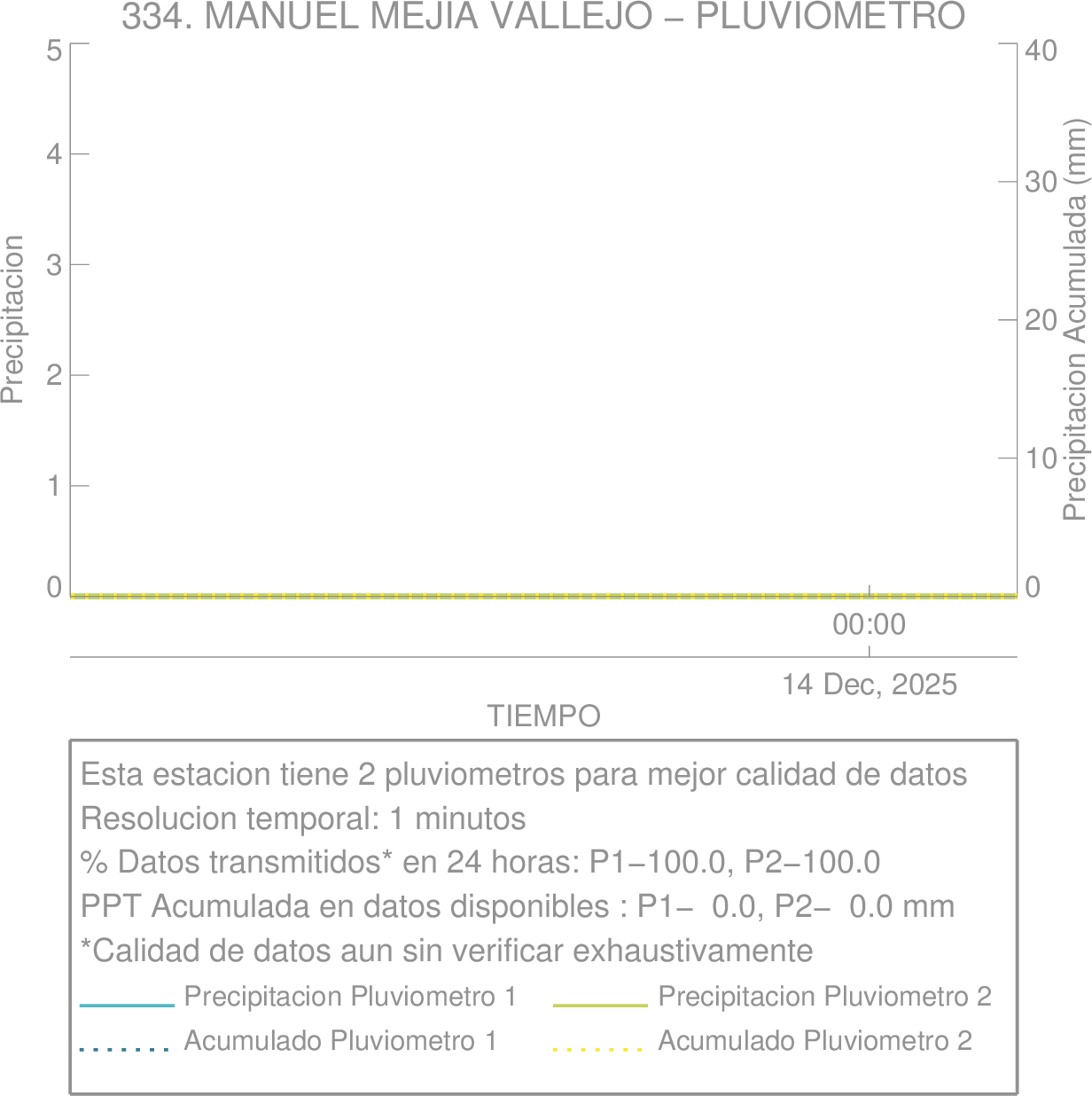 334. MANUEL MEJIA VALLEJO – PLUVIOMETRO

Precipitacion

5
4
3
2
1
0

Precipitacion Acumulada (mm)

40
30
20
10
0

00:00

14 Dec, 2025

TIEMPO

Esta estacion tiene 2 pluviometros para mejor calidad de datos
Resolucion temporal: 1 minutos
% Datos transmitidos* en 24 horas: P1−100.0, P2−100.0
PPT Acumulada en datos disponibles : P1− 0.0, P2− 0.0 mm
*Calidad de datos aun sin verificar exhaustivamente

Precipitacion Pluviometro 1
Precipitacion Pluviometro 2
Acumulado Pluviometro 1
Acumulado Pluviometro 2